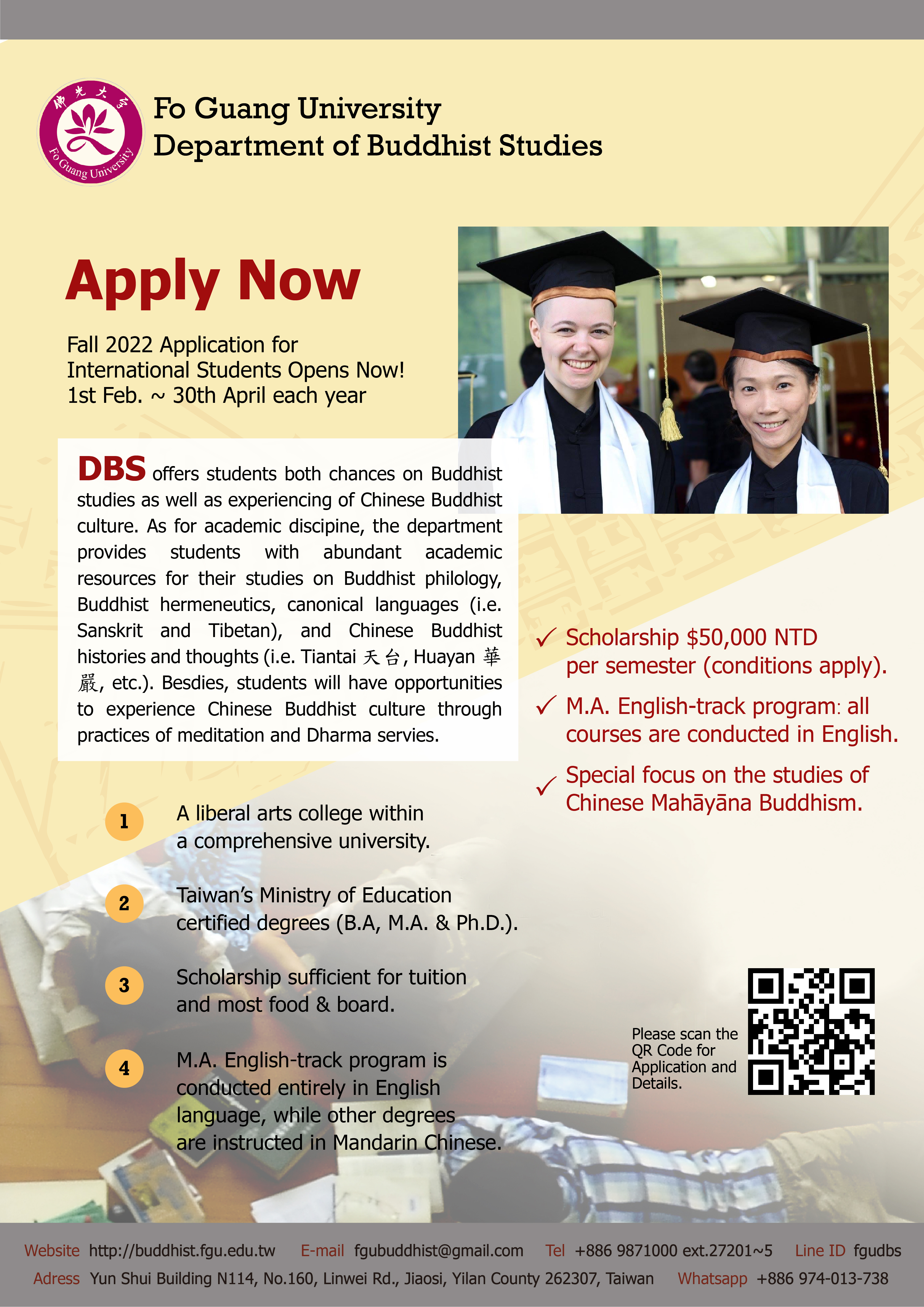 佛光大學
Fo Guang University

Fo Guang University
Department of Buddhist Studies

Apply Now

Fall 2022 Application for International Students Opens Now!
1st Feb. ~ 30th April each year

DBS offers students both chances on Buddhist studies as well as experiencing of Chinese Buddhist culture. As for academic discipine, the department provides students with abundant academic resources for their studies on Buddhist philology, Buddhist hermeneutics, canonical languages (i.e. Sanskrit and Tibetan), and Chinese Buddhist histories and thoughts (i.e. Tiantai 天台, Huayan 華嚴, etc.). Besdies, students will have opportunities to experience Chinese Buddhist culture through practices of meditation and Dharma servies.

✓ Scholarship $50,000 NTD per semester (conditions apply).

✓ M.A. English-track program: all courses are conducted in English.

✓ Special focus on the studies of Chinese Mahāyāna Buddhism.

1 A liberal arts college within a comprehensive university.

2 Taiwan's Ministry of Education certified degrees (B.A, M.A. & Ph.D.).

3 Scholarship sufficient for tuition and most food & board.

4 M.A. English-track program is conducted entirely in English language, while other degrees are instructed in Mandarin Chinese.

Please scan the QR Code for Application and Details.

Website http://buddhist.fgu.edu.tw E-mail fgubuddhist@gmail.com Tel +886 9871000 ext.27201~5 Line ID fgudbs
Adress Yun Shui Building N114, No.160, Linwei Rd., Jiaosi, Yilan County 262307, Taiwan Whatsapp +886 974-013-738